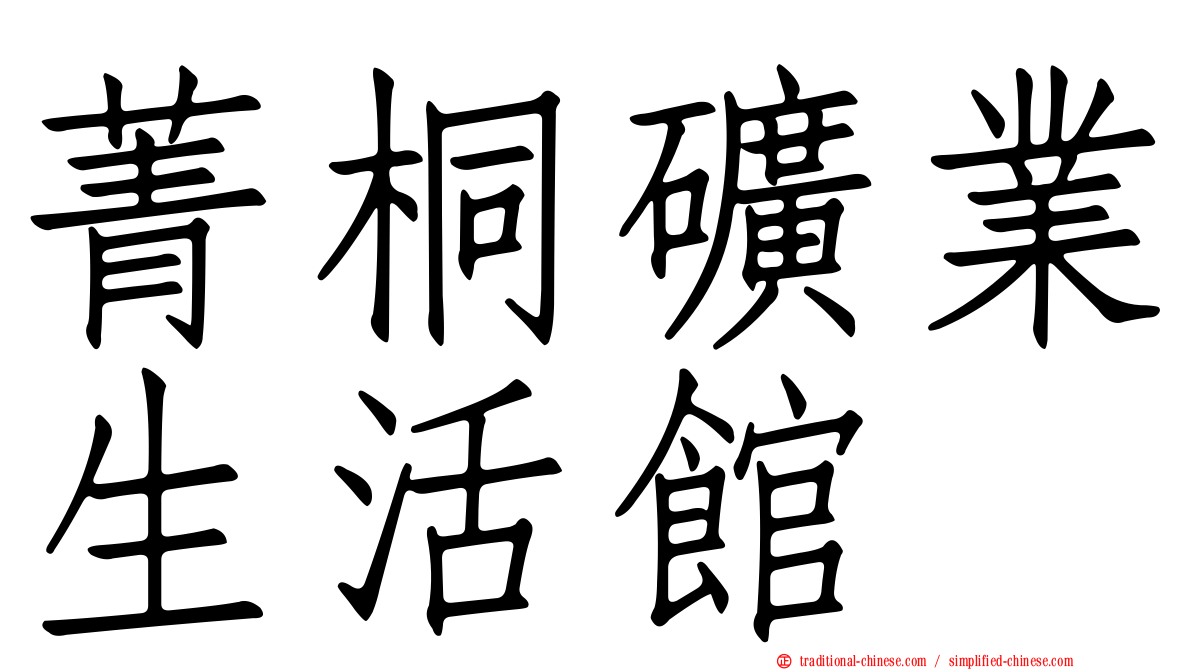 菁桐礦業生活館

traditional-chinese.com / simplified-chinese.com